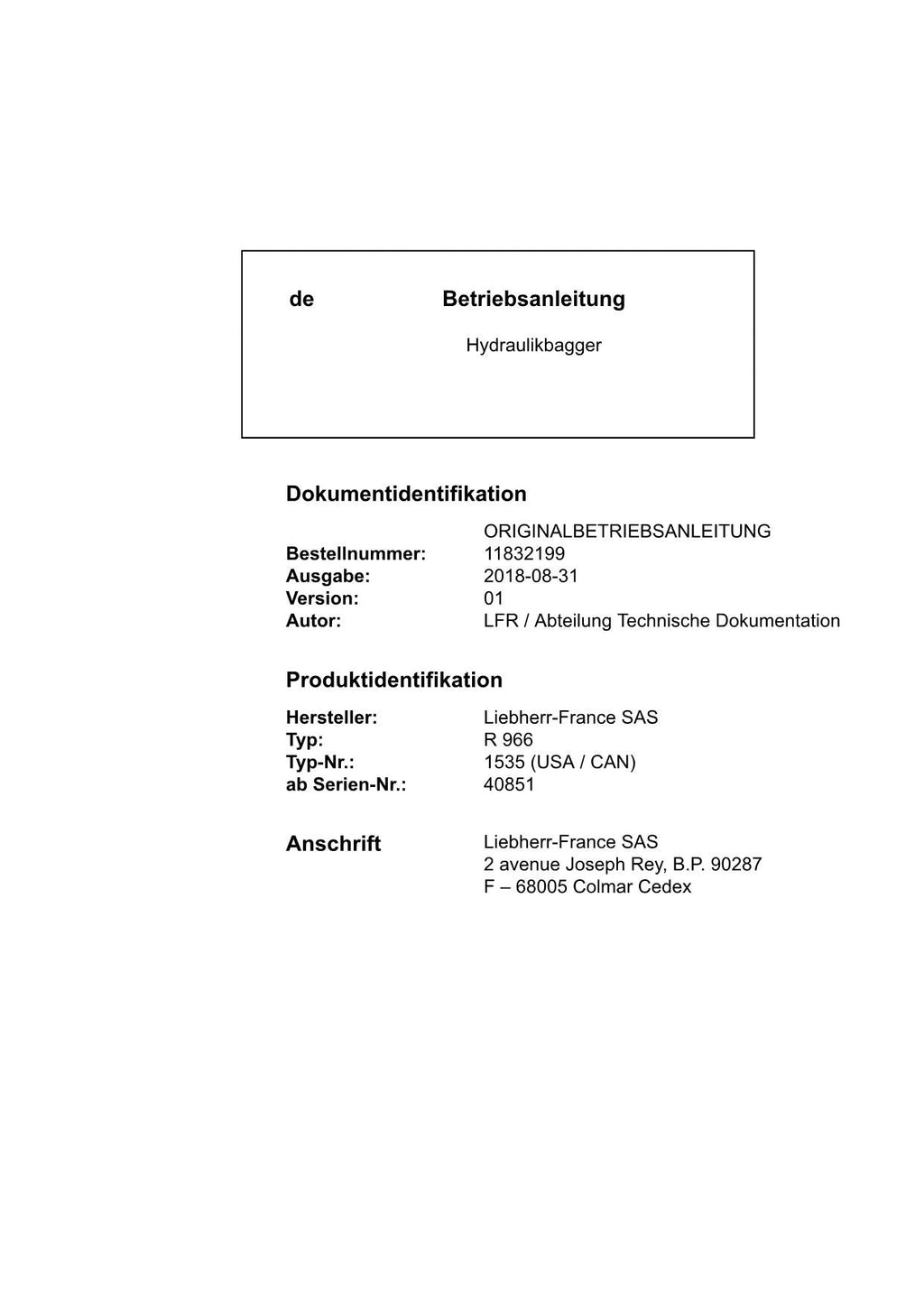 de Betriebsanleitung

Hydraulikbagger

Dokumentidentifikation

ORIGINALBETRIEBSANLEITUNG
Bestellnummer: 11832199
Ausgabe: 2018-08-31
Version: 01
Autor: LFR / Abteilung Technische Dokumentation

Produktidentifikation

Hersteller: Liebherr-France SAS
Typ: R 966
Typ-Nr.: 1535 (USA / CAN)
ab Serien-Nr.: 40851

Anschrift
Liebherr-France SAS
2 avenue Joseph Rey, B.P. 90287
F – 68005 Colmar Cedex